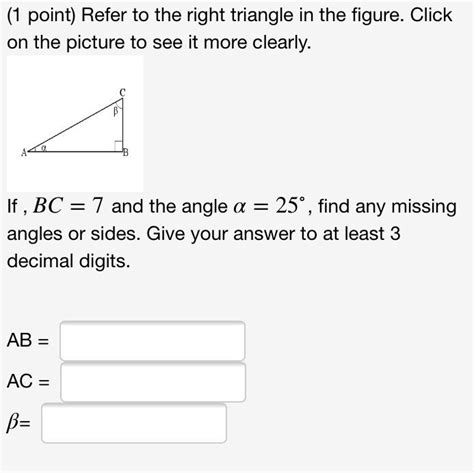 (1 point) Refer to the right triangle in the figure. Click on the picture to see it more clearly.

C
$\beta$
A $\alpha$
B

If , $BC = 7$ and the angle $\alpha = 25^\circ$, find any missing angles or sides. Give your answer to at least 3 decimal digits.

AB =

AC =

$\beta$=